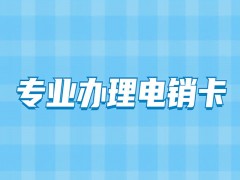 专业办理电销卡